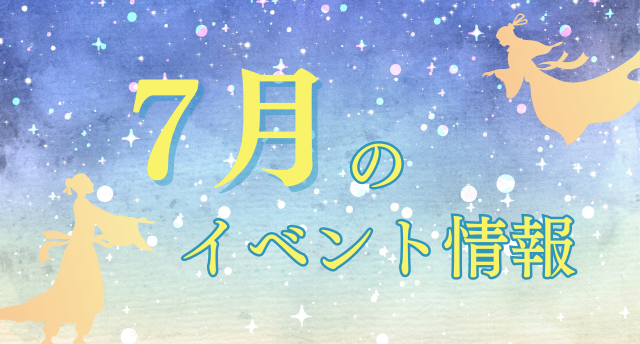 7月の
イベント情報